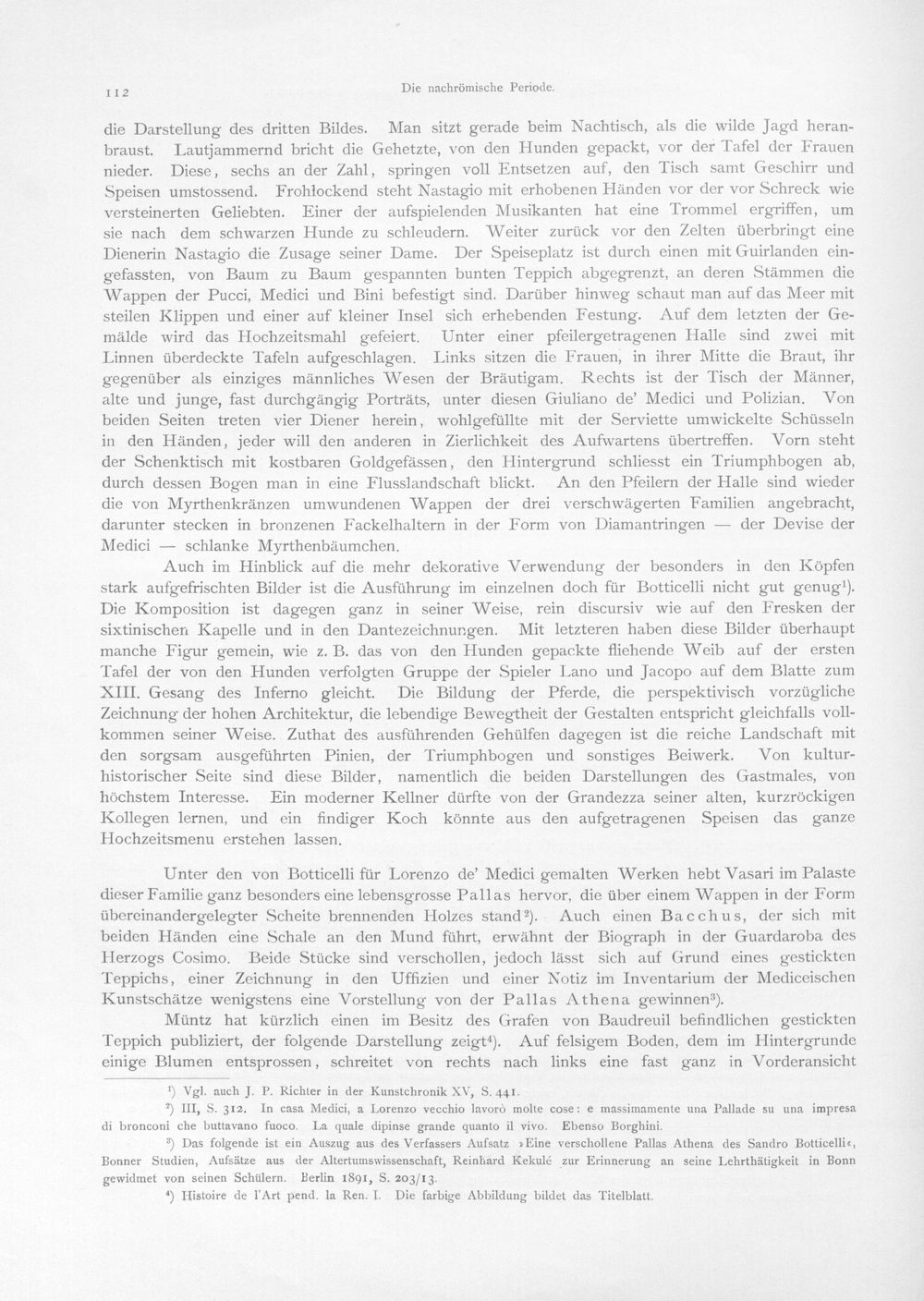 112 Die nachrömische Periode.

die Darstellung des dritten Bildes. Man sitzt gerade beim Nachtisch, als die wilde Jagd heranbraust. Lautjammernd bricht die Gehetzte, von den Hunden gepackt, vor der Tafel der Frauen nieder. Diese, sechs an der Zahl, springen voll Entsetzen auf, den Tisch samt Geschirr und Speisen umstossend. Frohlockend steht Nastagio mit erhobenen Händen vor der vor Schreck wie versteinerten Geliebten. Einer der aufspielenden Musikanten hat eine Trommel ergriffen, um sie nach dem schwarzen Hunde zu schleudern. Weiter zurück vor den Zelten überbringt eine Dienerin Nastagio die Zusage seiner Dame. Der Speiseplatz ist durch einen mit Guirlanden eingefassten, von Baum zu Baum gespannten bunten Teppich abgegrenzt, an deren Stämmen die Wappen der Pucci, Medici und Bini befestigt sind. Darüber hinweg schaut man auf das Meer mit steilen Klippen und einer auf kleiner Insel sich erhebenden Festung. Auf dem letzten der Gemälde wird das Hochzeitsmahl gefeiert. Unter einer pfeilergetragenen Halle sind zwei mit Linnen überdeckte Tafeln aufgeschlagen. Links sitzen die Frauen, in ihrer Mitte die Braut, ihr gegenüber als einziges männliches Wesen der Bräutigam. Rechts ist der Tisch der Männer, alte und junge, fast durchgängig Porträts, unter diesen Giuliano de' Medici und Polizian. Von beiden Seiten treten vier Diener herein, wohlgefüllte mit der Serviette umwickelte Schüsseln in den Händen, jeder will den anderen in Zierlichkeit des Aufwartens übertreffen. Vorn steht der Schenktisch mit kostbaren Goldgefässen, den Hintergrund schliesst ein Triumphbogen ab, durch dessen Bogen man in eine Flusslandschaft blickt. An den Pfeilern der Halle sind wieder die von Myrthenkränzen umwundenen Wappen der drei verschwägerten Familien angebracht, darunter stecken in bronzenen Fackelhaltern in der Form von Diamantringen — der Devise der Medici — schlanke Myrthenbäumchen.

Auch im Hinblick auf die mehr dekorative Verwendung der besonders in den Köpfen stark aufgefrischten Bilder ist die Ausführung im einzelnen doch für Botticelli nicht gut genug$^{1}$). Die Komposition ist dagegen ganz in seiner Weise, rein discursiv wie auf den Fresken der sixtinischen Kapelle und in den Dantezeichnungen. Mit letzteren haben diese Bilder überhaupt manche Figur gemein, wie z. B. das von den Hunden gepackte fliehende Weib auf der ersten Tafel der von den Hunden verfolgten Gruppe der Spieler Lano und Jacopo auf dem Blatte zum XIII. Gesang des Inferno gleicht. Die Bildung der Pferde, die perspektivisch vorzügliche Zeichnung der hohen Architektur, die lebendige Bewegtheit der Gestalten entspricht gleichfalls vollkommen seiner Weise. Zuthat des ausführenden Gehülfen dagegen ist die reiche Landschaft mit den sorgsam ausgeführten Pinien, der Triumphbogen und sonstiges Beiwerk. Von kulturhistorischer Seite sind diese Bilder, namentlich die beiden Darstellungen des Gastmales, von höchstem Interesse. Ein moderner Kellner dürfte von der Grandezza seiner alten, kurzröckigen Kollegen lernen, und ein findiger Koch könnte aus den aufgetragenen Speisen das ganze Hochzeitsmenu erstehen lassen.

Unter den von Botticelli für Lorenzo de' Medici gemalten Werken hebt Vasari im Palaste dieser Familie ganz besonders eine lebensgrosse Pallas hervor, die über einem Wappen in der Form übereinandergelegter Scheite brennenden Holzes stand$^{2}$). Auch einen Bacchus, der sich mit beiden Händen eine Schale an den Mund führt, erwähnt der Biograph in der Guardaroba des Herzogs Cosimo. Beide Stücke sind verschollen, jedoch lässt sich auf Grund eines gestickten Teppichs, einer Zeichnung in den Uffizien und einer Notiz im Inventarium der Mediceischen Kunstschätze wenigstens eine Vorstellung von der Pallas Athena gewinnen$^{3}$).

Müntz hat kürzlich einen im Besitz des Grafen von Baudreuil befindlichen gestickten Teppich publiziert, der folgende Darstellung zeigt$^{4}$). Auf felsigem Boden, dem im Hintergrunde einige Blumen entsprossen, schreitet von rechts nach links eine fast ganz in Vorderansicht

$^{1}$) Vgl. auch J. P. Richter in der Kunstchronik XV, S. 441.

$^{2}$) III, S. 312. In casa Medici, a Lorenzo vecchio lavorò molte cose: e massimamente una Pallade su una impresa di bronconi che buttavano fuoco. La quale dipinse grande quanto il vivo. Ebenso Borghini.

$^{3}$) Das folgende ist ein Auszug aus des Verfassers Aufsatz »Eine verschollene Pallas Athena des Sandro Botticelli«, Bonner Studien, Aufsätze aus der Altertumswissenschaft, Reinhard Kekulé zur Erinnerung an seine Lehrthätigkeit in Bonn gewidmet von seinen Schülern. Berlin 1891, S. 203/13.

$^{4}$) Histoire de l'Art pend. la Ren. I. Die farbige Abbildung bildet das Titelblatt.